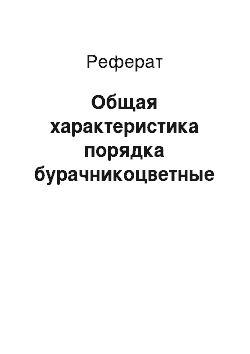 Реферат

Общая характеристика порядка бурачникоцветные